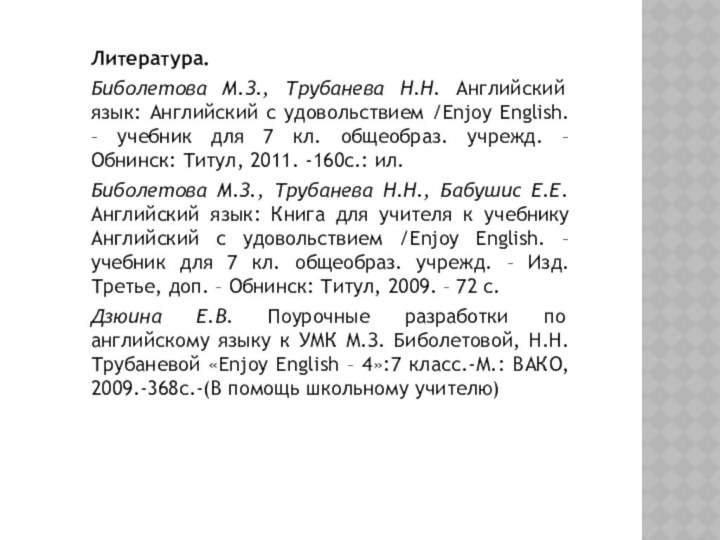 Литература.

Биболетова М.З., Трубанева Н.Н. Английский язык: Английский с удовольствием /Enjoy English. – учебник для 7 кл. общеобраз. учрежд. – Обнинск: Титул, 2011. -160с.: ил.

Биболетова М.З., Трубанева Н.Н., Бабушис Е.Е. Английский язык: Книга для учителя к учебнику Английский с удовольствием /Enjoy English. – учебник для 7 кл. общеобраз. учрежд. – Изд. Третье, доп. – Обнинск: Титул, 2009. – 72 с.

Дзюина Е.В. Поурочные разработки по английскому языку к УМК М.З. Биболетовой, Н.Н. Трубаневой «Enjoy English – 4»:7 класс.-М.: ВАКО, 2009.-368с.-(В помощь школьному учителю)